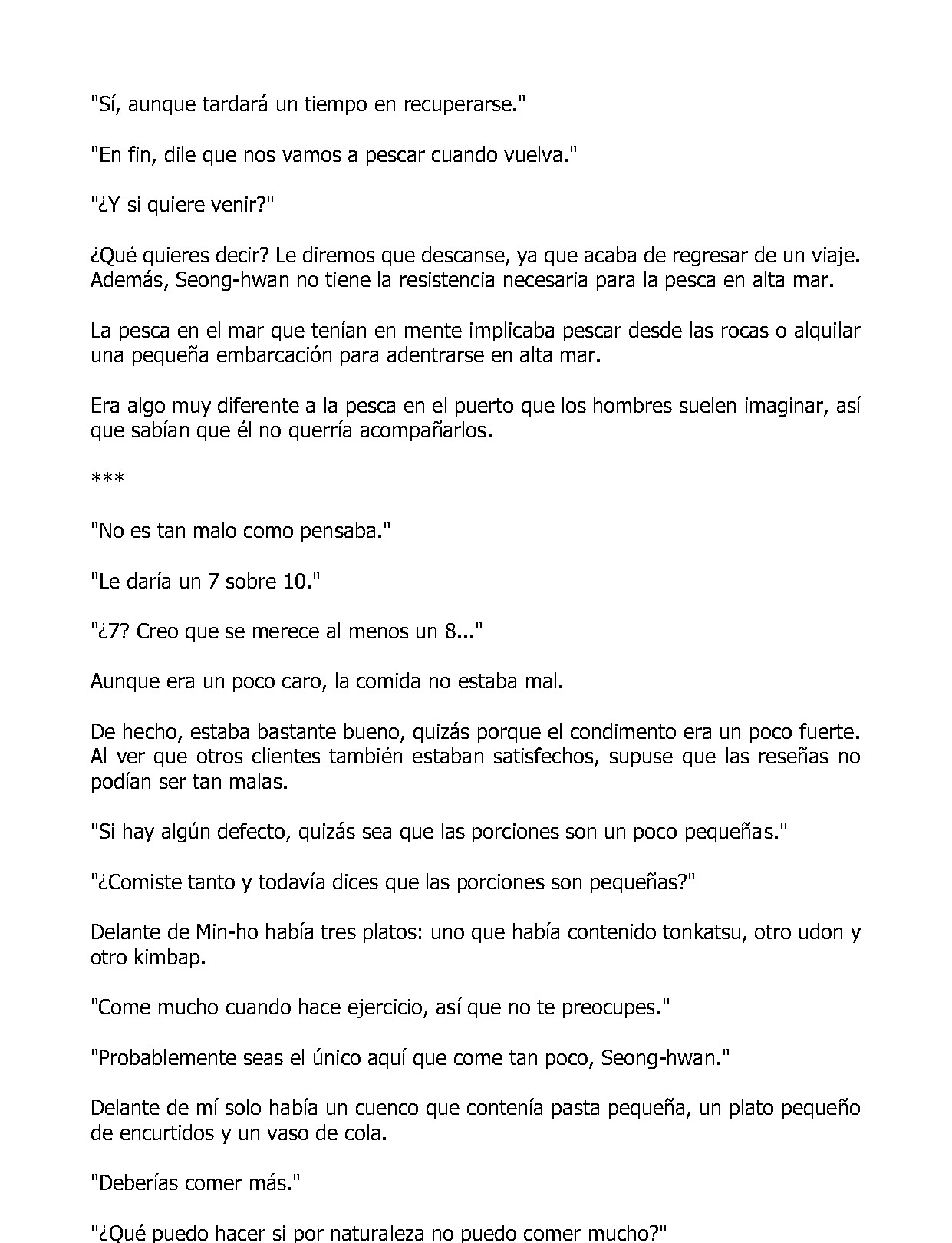 "Sí, aunque tardará un tiempo en recuperarse."

"En fin, dile que nos vamos a pescar cuando vuelva."

"¿Y si quiere venir?"

¿Qué quieres decir? Le diremos que descanse, ya que acaba de regresar de un viaje. Además, Seong-hwan no tiene la resistencia necesaria para la pesca en alta mar.

La pesca en el mar que tenían en mente implicaba pescar desde las rocas o alquilar una pequeña embarcación para adentrarse en alta mar.

Era algo muy diferente a la pesca en el puerto que los hombres suelen imaginar, así que sabían que él no querría acompañarlos.

***

"No es tan malo como pensaba."

"Le daría un 7 sobre 10."

"¿7? Creo que se merece al menos un 8..."

Aunque era un poco caro, la comida no estaba mal.

De hecho, estaba bastante bueno, quizás porque el condimento era un poco fuerte. Al ver que otros clientes también estaban satisfechos, supuse que las reseñas no podían ser tan malas.

"Si hay algún defecto, quizás sea que las porciones son un poco pequeñas."

"¿Comiste tanto y todavía dices que las porciones son pequeñas?"

Delante de Min-ho había tres platos: uno que había contenido tonkatsu, otro udon y otro kimbap.

"Come mucho cuando hace ejercicio, así que no te preocupes."

"Probablemente seas el único aquí que come tan poco, Seong-hwan."

Delante de mí solo había un cuenco que contenía pasta pequeña, un plato pequeño de encurtidos y un vaso de cola.

"Deberías comer más."

"¿Qué puedo hacer si por naturaleza no puedo comer mucho?"